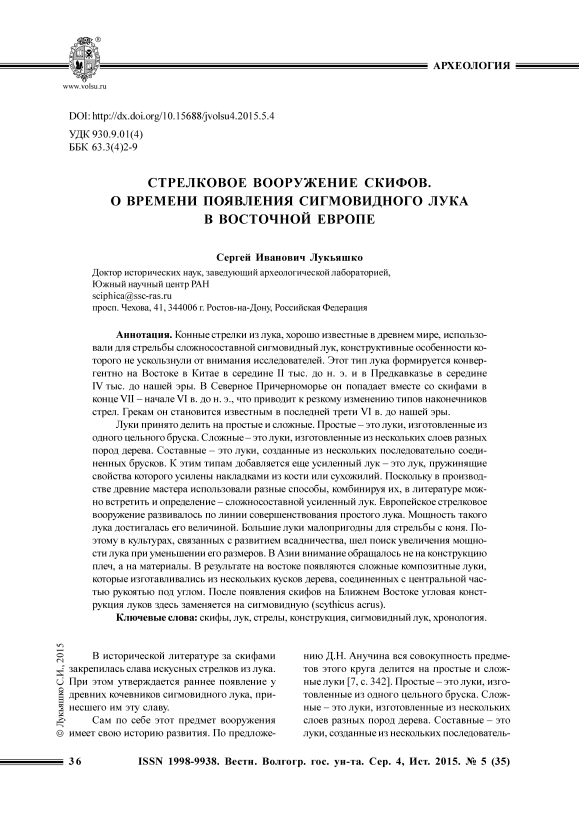 www.volsu.ru

АРХЕОЛОГИЯ

DOI: http://dx.doi.org/10.15688/jvolsu4.2015.5.4
УДК 930.9.01(4)
ББК 63.3(4)2-9

СТРЕЛКОВОЕ ВООРУЖЕНИЕ СКИФОВ. О ВРЕМЕНИ ПОЯВЛЕНИЯ СИГМОВИДНОГО ЛУКА В ВОСТОЧНОЙ ЕВРОПЕ

Сергей Иванович Лукьяшко

Доктор исторических наук, заведующий археологической лабораторией,
Южный научный центр РАН
sciphica@ssc-ras.ru
просп. Чехова, 41, 344006 г. Ростов-на-Дону, Российская Федерация

Аннотация. Конные стрелки из лука, хорошо известные в древнем мире, использовали для стрельбы сложносоставной сигмовидный лук, конструктивные особенности которого не ускользнули от внимания исследователей. Этот тип лука формируется конвергентно на Востоке в Китае в середине II тыс. до н. э. и в Предкавказье в середине IV тыс. до нашей эры. В Северное Причерноморье он попадает вместе со скифами в конце VII – начале VI в. до н. э., что приводит к резкому изменению типов наконечников стрел. Грекам он становится известным в последней трети VI в. до нашей эры.

Луки принято делить на простые и сложные. Простые – это луки, изготовленные из одного цельного бруска. Сложные – это луки, изготовленные из нескольких слоев разных пород дерева. Составные – это луки, созданные из нескольких последовательно соединенных брусков. К этим типам добавляется еще усиленный лук – это лук, пружинящие свойства которого усилены накладками из кости или сухожилий. Поскольку в производстве древние мастера использовали разные способы, комбинируя их, в литературе можно встретить и определение – сложносоставной усиленный лук. Европейское стрелковое вооружение развивалось по линии совершенствования простого лука. Мощность такого лука достигалась его величиной. Большие луки малопригодны для стрельбы с коня. Поэтому в культурах, связанных с развитием всадничества, шел поиск увеличения мощности лука при уменьшении его размеров. В Азии внимание обращалось не на конструкцию плеч, а на материалы. В результате на востоке появляются сложные композитные луки, которые изготавливались из нескольких кусков дерева, соединенных с центральной частью рукоятью под углом. После появления скифов на Ближнем Востоке угловая конструкция луков здесь заменяется на сигмовидную (scythicus acrus).

Ключевые слова: скифы, лук, стрелы, конструкция, сигмовидный лук, хронология.

© Лукьяшко С.И., 2015

В исторической литературе за скифами закрепилась слава искусных стрелков из лука. При этом утверждается раннее появление у древних кочевников сигмовидного лука, принесшего им эту славу.

Сам по себе этот предмет вооружения имеет свою историю развития. По предложению Д.Н. Анучина вся совокупность предметов этого круга делится на простые и сложные луки [7, с. 342]. Простые – это луки, изготовленные из одного цельного бруска. Сложные – это луки, изготовленные из нескольких слоев разных пород дерева. Составные – это луки, созданные из нескольких последователь-

36 ISSN 1998-9938. Вестн. Волгогр. гос. ун-та. Сер. 4, Ист. 2015. № 5 (35)